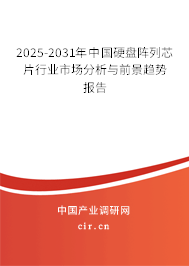 2025-2031年中国硬盘阵列芯片行业市场分析与前景趋势报告

中国产业调研网
cir.cn